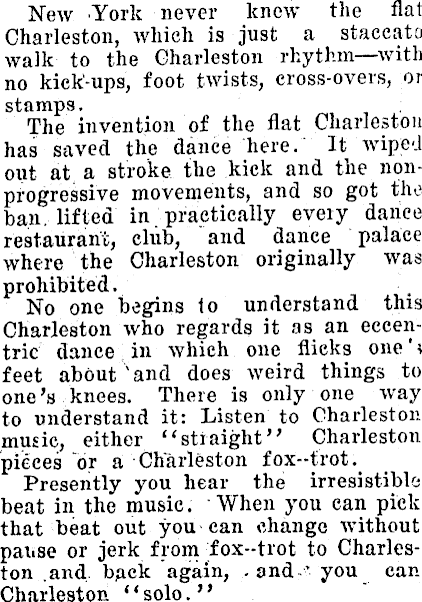 New York never knew the flat Charleston, which is just a staccato walk to the Charleston rhythm—with no kick-ups, foot twists, cross-overs, or stamps.

The invention of the flat Charleston has saved the dance here. It wiped out at a stroke the kick and the non-progressive movements, and so got the ban lifted in practically every dance restaurant, club, and dance palace where the Charleston originally was prohibited.

No one begins to understand this Charleston who regards it as an eccentric dance in which one flicks one's feet about and does weird things to one's knees. There is only one way to understand it: Listen to Charleston music, either "straight" Charleston pieces or a Charleston fox--trot.

Presently you hear the irresistible beat in the music. When you can pick that beat out you can change without pause or jerk from fox--trot to Charleston and back again, and you can Charleston "solo."